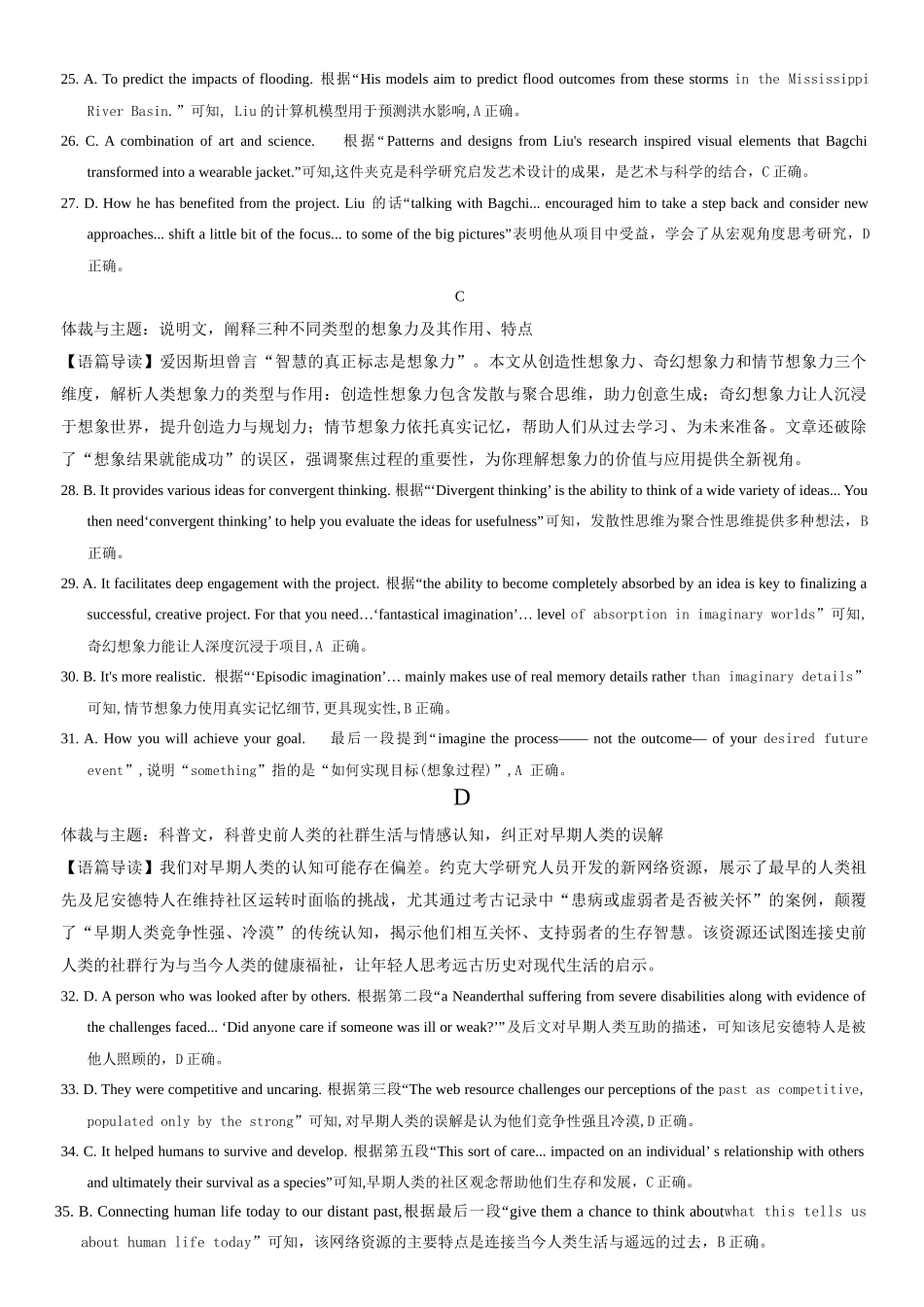 25. A. To predict the impacts of flooding. 根据“His models aim to predict flood outcomes from these storms in the Mississippi River Basin.”可知, Liu 的计算机模型用于预测洪水影响,A 正确。

26. C. A combination of art and science. 根据“Patterns and designs from Liu's research inspired visual elements that Bagchi transformed into a wearable jacket.”可知,这件夹克是科学研究启发艺术设计的成果，是艺术与科学的结合，C 正确。

27. D. How he has benefited from the project. Liu 的话“talking with Bagchi... encouraged him to take a step back and consider new approaches... shift a little bit of the focus... to some of the big pictures”表明他从项目中受益，学会了从宏观角度思考研究，D 正确。

C

体裁与主题：说明文，阐释三种不同类型的想象力及其作用、特点

【语篇导读】爱因斯坦曾言“智慧的真正标志是想象力”。本文从创造性想象力、奇幻想象力和情节想象力三个维度，解析人类想象力的类型与作用：创造性想象力包含发散与聚合思维，助力创意生成；奇幻想象力让人沉浸于想象世界，提升创造力与规划力；情节想象力依托真实记忆，帮助人们从过去学习、为未来准备。文章还破除了“想象结果就能成功”的误区，强调聚焦过程的重要性，为你理解想象力的价值与应用提供全新视角。

28. B. It provides various ideas for convergent thinking. 根据“‘Divergent thinking’ is the ability to think of a wide variety of ideas... You then need‘convergent thinking’ to help you evaluate the ideas for usefulness”可知，发散性思维为聚合性思维提供多种想法，B 正确。

29. A. It facilitates deep engagement with the project. 根据“the ability to become completely absorbed by an idea is key to finalizing a successful, creative project. For that you need…‘fantastical imagination’… level of absorption in imaginary worlds”可知,奇幻想象力能让人深度沉浸于项目,A 正确。

30. B. It's more realistic. 根据“‘Episodic imagination’… mainly makes use of real memory details rather than imaginary details”可知,情节想象力使用真实记忆细节,更具现实性,B 正确。

31. A. How you will achieve your goal. 最后一段提到“imagine the process—— not the outcome— of your desired future event”,说明“something”指的是“如何实现目标(想象过程)”,A 正确。

D

体裁与主题：科普文，科普史前人类的社群生活与情感认知，纠正对早期人类的误解

【语篇导读】我们对早期人类的认知可能存在偏差。约克大学研究人员开发的新网络资源，展示了最早的人类祖先及尼安德特人在维持社区运转时面临的挑战，尤其通过考古记录中“患病或虚弱者是否被关怀”的案例，颠覆了“早期人类竞争性强、冷漠”的传统认知，揭示他们相互关怀、支持弱者的生存智慧。该资源还试图连接史前人类的社群行为与当今人类的健康福祉，让年轻人思考远古历史对现代生活的启示。

32. D. A person who was looked after by others. 根据第二段“a Neanderthal suffering from severe disabilities along with evidence of the challenges faced... ‘Did anyone care if someone was ill or weak?’”及后文对早期人类互助的描述，可知该尼安德特人是被他人照顾的，D 正确。

33. D. They were competitive and uncaring. 根据第三段“The web resource challenges our perceptions of the past as competitive, populated only by the strong”可知,对早期人类的误解是认为他们竞争性强且冷漠,D 正确。

34. C. It helped humans to survive and develop. 根据第五段“This sort of care... impacted on an individual’ s relationship with others and ultimately their survival as a species”可知,早期人类的社区观念帮助他们生存和发展，C 正确。

35. B. Connecting human life today to our distant past,根据最后一段“give them a chance to think aboutwhat this tells us about human life today”可知，该网络资源的主要特点是连接当今人类生活与遥远的过去，B 正确。